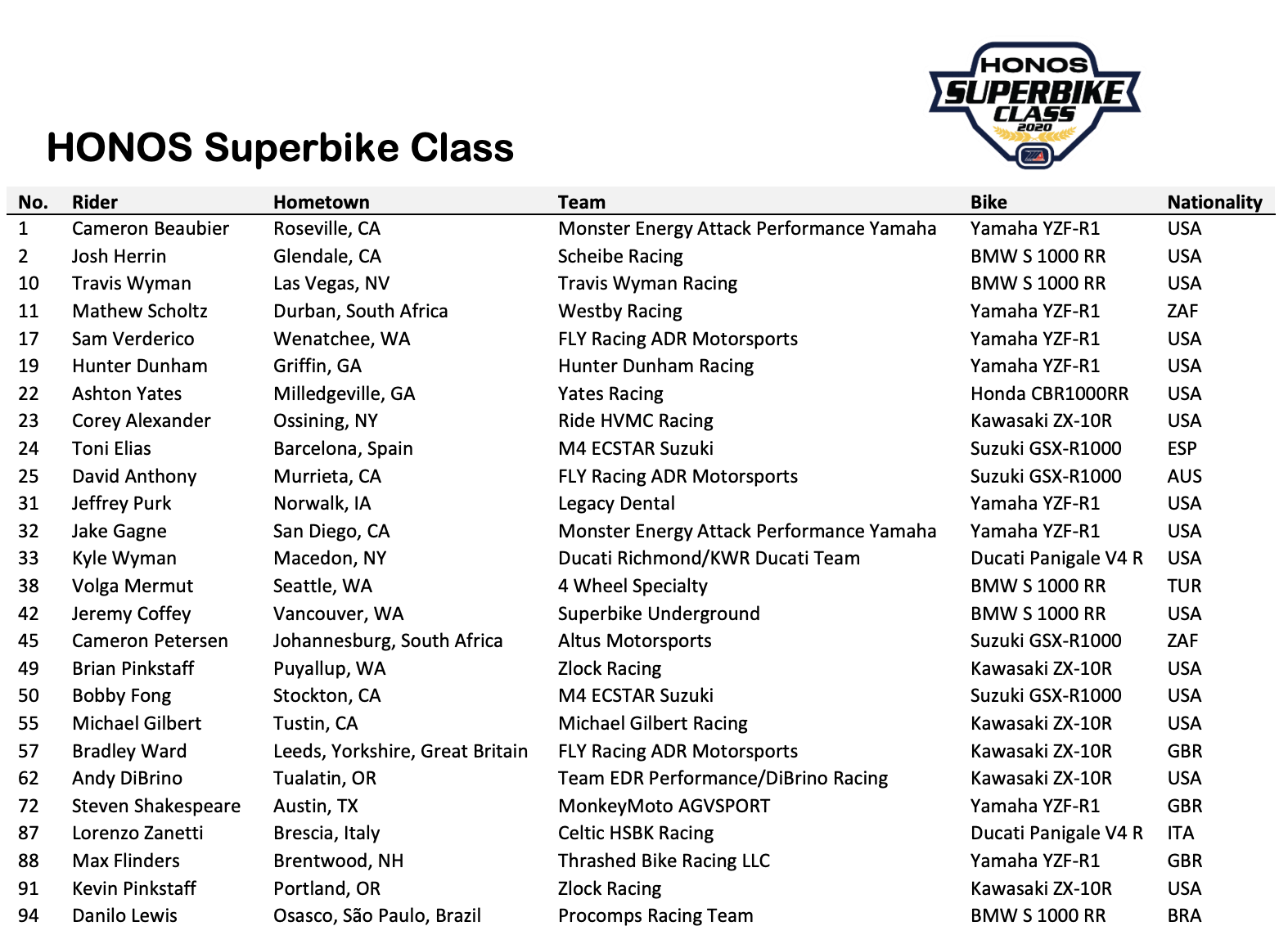 HONOS SUPERBIKE CLASS 2020

HONOS Superbike Class

| No. | Rider | Hometown | Team | Bike | Nationality |
|---|---|---|---|---|---|
| 1 | Cameron Beaubier | Roseville, CA | Monster Energy Attack Performance Yamaha | Yamaha YZF-R1 | USA |
| 2 | Josh Herrin | Glendale, CA | Scheibe Racing | BMW S 1000 RR | USA |
| 10 | Travis Wyman | Las Vegas, NV | Travis Wyman Racing | BMW S 1000 RR | USA |
| 11 | Mathew Scholtz | Durban, South Africa | Westby Racing | Yamaha YZF-R1 | ZAF |
| 17 | Sam Verderico | Wenatchee, WA | FLY Racing ADR Motorsports | Yamaha YZF-R1 | USA |
| 19 | Hunter Dunham | Griffin, GA | Hunter Dunham Racing | Yamaha YZF-R1 | USA |
| 22 | Ashton Yates | Milledgeville, GA | Yates Racing | Honda CBR1000RR | USA |
| 23 | Corey Alexander | Ossining, NY | Ride HVMC Racing | Kawasaki ZX-10R | USA |
| 24 | Toni Elias | Barcelona, Spain | M4 ECSTAR Suzuki | Suzuki GSX-R1000 | ESP |
| 25 | David Anthony | Murrieta, CA | FLY Racing ADR Motorsports | Suzuki GSX-R1000 | AUS |
| 31 | Jeffrey Purk | Norwalk, IA | Legacy Dental | Yamaha YZF-R1 | USA |
| 32 | Jake Gagne | San Diego, CA | Monster Energy Attack Performance Yamaha | Yamaha YZF-R1 | USA |
| 33 | Kyle Wyman | Macedon, NY | Ducati Richmond/KWR Ducati Team | Ducati Panigale V4 R | USA |
| 38 | Volga Mermut | Seattle, WA | 4 Wheel Specialty | BMW S 1000 RR | TUR |
| 42 | Jeremy Coffey | Vancouver, WA | Superbike Underground | BMW S 1000 RR | USA |
| 45 | Cameron Petersen | Johannesburg, South Africa | Altus Motorsports | Suzuki GSX-R1000 | ZAF |
| 49 | Brian Pinkstaff | Puyallup, WA | Zlock Racing | Kawasaki ZX-10R | USA |
| 50 | Bobby Fong | Stockton, CA | M4 ECSTAR Suzuki | Suzuki GSX-R1000 | USA |
| 55 | Michael Gilbert | Tustin, CA | Michael Gilbert Racing | Kawasaki ZX-10R | USA |
| 57 | Bradley Ward | Leeds, Yorkshire, Great Britain | FLY Racing ADR Motorsports | Kawasaki ZX-10R | GBR |
| 62 | Andy DiBrino | Tualatin, OR | Team EDR Performance/DiBrino Racing | Kawasaki ZX-10R | USA |
| 72 | Steven Shakespeare | Austin, TX | MonkeyMoto AGVSPORT | Yamaha YZF-R1 | GBR |
| 87 | Lorenzo Zanetti | Brescia, Italy | Celtic HSBK Racing | Ducati Panigale V4 R | ITA |
| 88 | Max Flinders | Brentwood, NH | Thrashed Bike Racing LLC | Yamaha YZF-R1 | GBR |
| 91 | Kevin Pinkstaff | Portland, OR | Zlock Racing | Kawasaki ZX-10R | USA |
| 94 | Danilo Lewis | Osasco, São Paulo, Brazil | Procomps Racing Team | BMW S 1000 RR | BRA |